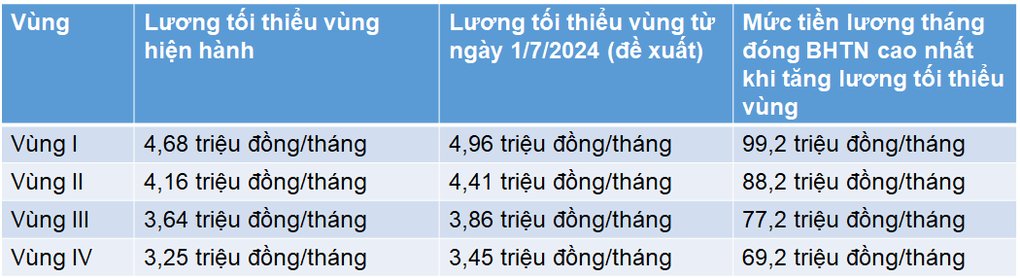 | Vùng | Lương tối thiểu vùng hiện hành | Lương tối thiểu vùng từ ngày 1/7/2024 (đề xuất) | Mức tiền lương tháng đóng BHTN cao nhất khi tăng lương tối thiểu vùng |
|---|---|---|---|
| Vùng I | 4,68 triệu đồng/tháng | 4,96 triệu đồng/tháng | 99,2 triệu đồng/tháng |
| Vùng II | 4,16 triệu đồng/tháng | 4,41 triệu đồng/tháng | 88,2 triệu đồng/tháng |
| Vùng III | 3,64 triệu đồng/tháng | 3,86 triệu đồng/tháng | 77,2 triệu đồng/tháng |
| Vùng IV | 3,25 triệu đồng/tháng | 3,45 triệu đồng/tháng | 69,2 triệu đồng/tháng |